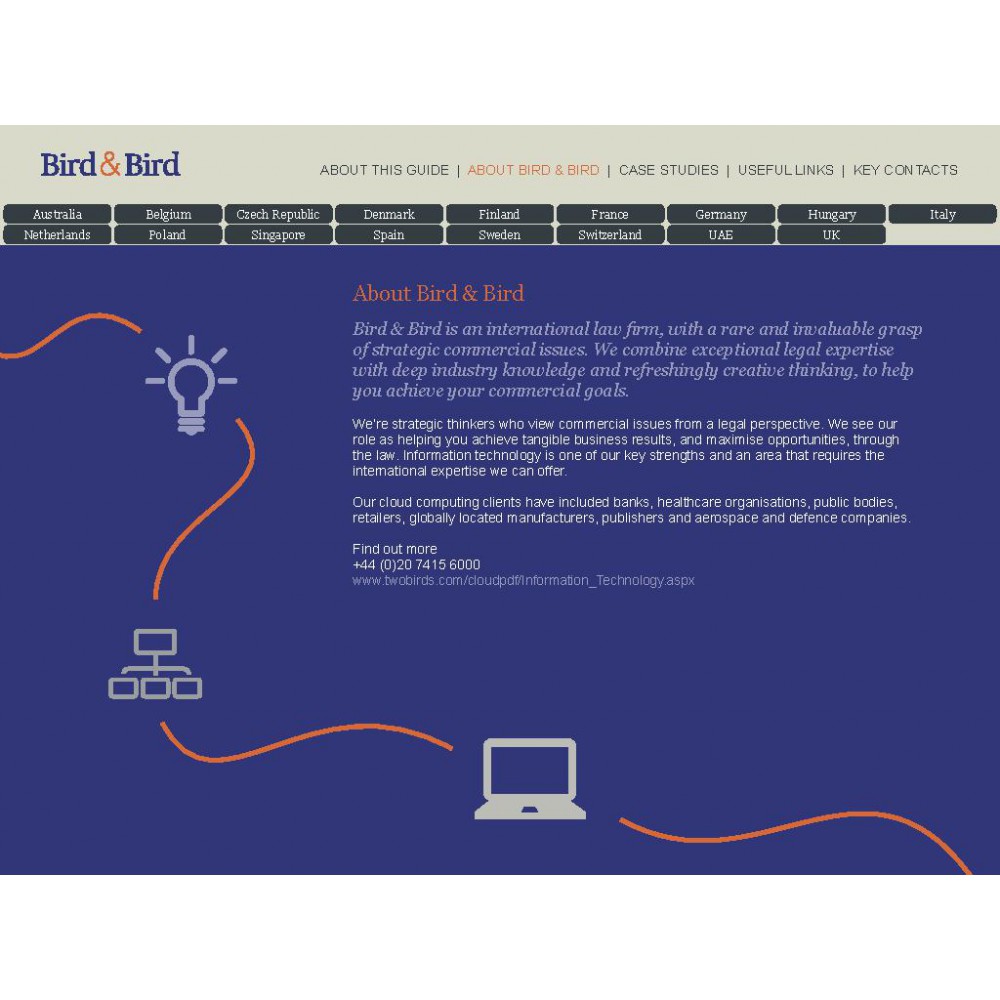 Bird & Bird

ABOUT THIS GUIDE | ABOUT BIRD & BIRD | CASE STUDIES | USEFUL LINKS | KEY CONTACTS

Australia
Belgium
Czech Republic
Denmark
Finland
France
Germany
Hungary
Italy
Netherlands
Poland
Singapore
Spain
Sweden
Switzerland
UAE
UK

About Bird & Bird

Bird & Bird is an international law firm, with a rare and invaluable grasp of strategic commercial issues. We combine exceptional legal expertise with deep industry knowledge and refreshingly creative thinking, to help you achieve your commercial goals.

We're strategic thinkers who view commercial issues from a legal perspective. We see our role as helping you achieve tangible business results, and maximise opportunities, through the law. Information technology is one of our key strengths and an area that requires the international expertise we can offer.

Our cloud computing clients have included banks, healthcare organisations, public bodies, retailers, globally located manufacturers, publishers and aerospace and defence companies.

Find out more
+44 (0)20 7415 6000
www.twobirds.com/cloudpdf/Information_Technology.aspx